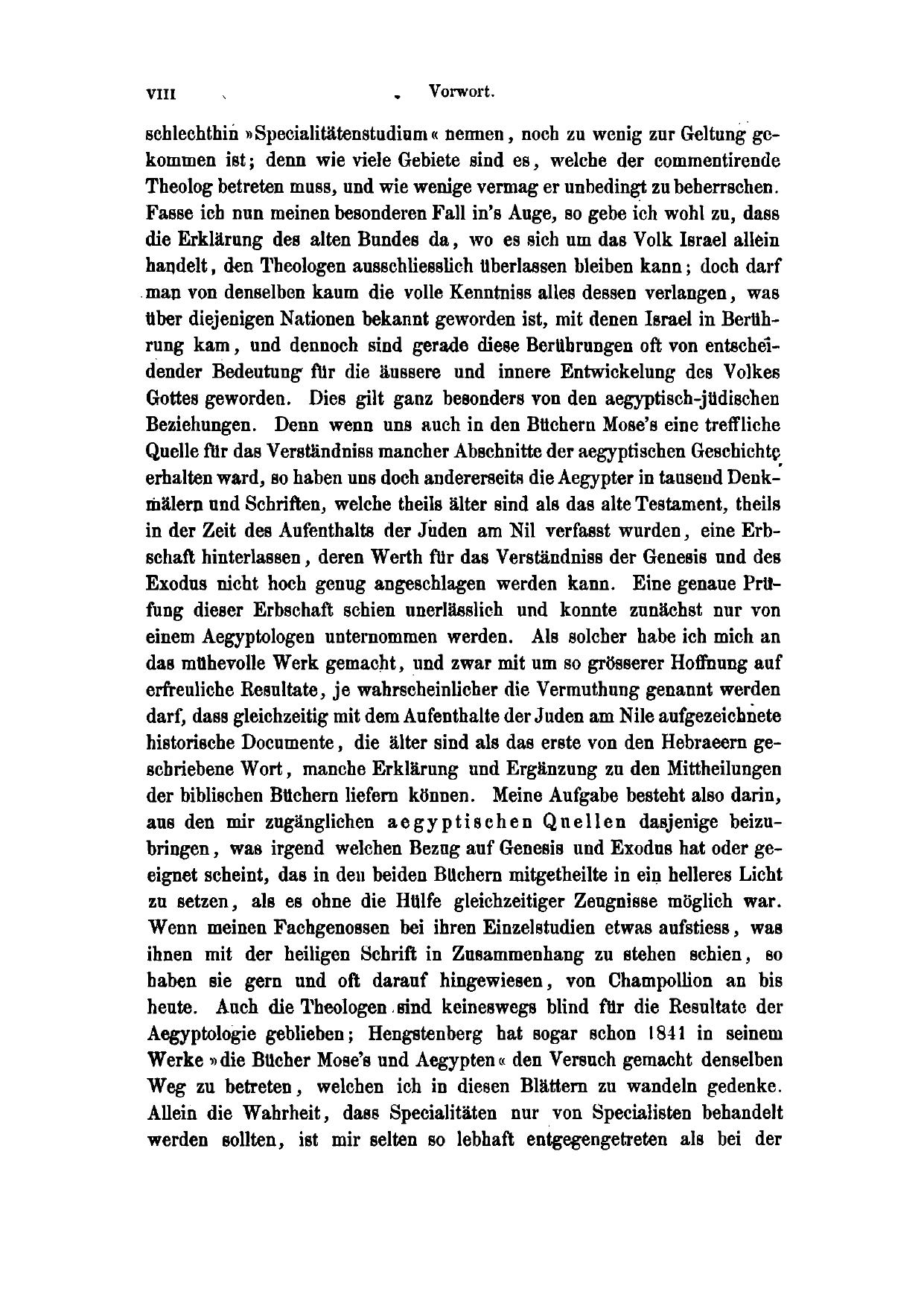 VIII Vorwort.

schlechthin »Specialitätenstudium« nennen, noch zu wenig zur Geltung gekommen ist; denn wie viele Gebiete sind es, welche der commentirende Theolog betreten muss, und wie wenige vermag er unbedingt zu beherrschen. Fasse ich nun meinen besonderen Fall in's Auge, so gebe ich wohl zu, dass die Erklärung des alten Bundes da, wo es sich um das Volk Israel allein handelt, den Theologen ausschliesslich überlassen bleiben kann; doch darf man von denselben kaum die volle Kenntniss alles dessen verlangen, was über diejenigen Nationen bekannt geworden ist, mit denen Israel in Berührung kam, und dennoch sind gerade diese Berührungen oft von entscheidender Bedeutung für die äussere und innere Entwickelung des Volkes Gottes geworden. Dies gilt ganz besonders von den aegyptisch-jüdischen Beziehungen. Denn wenn uns auch in den Büchern Mose's eine treffliche Quelle für das Verständniss mancher Abschnitte der aegyptischen Geschichte erhalten ward, so haben uns doch andererseits die Aegypter in tausend Denkmälern und Schriften, welche theils älter sind als das alte Testament, theils in der Zeit des Aufenthalts der Juden am Nil verfasst wurden, eine Erbschaft hinterlassen, deren Werth für das Verständniss der Genesis und des Exodus nicht hoch genug angeschlagen werden kann. Eine genaue Prüfung dieser Erbschaft schien unerlässlich und konnte zunächst nur von einem Aegyptologen unternommen werden. Als solcher habe ich mich an das mühevolle Werk gemacht, und zwar mit um so grösserer Hoffnung auf erfreuliche Resultate, je wahrscheinlicher die Vermuthung genannt werden darf, dass gleichzeitig mit dem Aufenthalte der Juden am Nile aufgezeichnete historische Documente, die älter sind als das erste von den Hebraeern geschriebene Wort, manche Erklärung und Ergänzung zu den Mittheilungen der biblischen Büchern liefern können. Meine Aufgabe besteht also darin, aus den mir zugänglichen aegyptischen Quellen dasjenige beizubringen, was irgend welchen Bezug auf Genesis und Exodus hat oder geeignet scheint, das in den beiden Büchern mitgetheilte in ein helleres Licht zu setzen, als es ohne die Hülfe gleichzeitiger Zeugnisse möglich war. Wenn meinen Fachgenossen bei ihren Einzelstudien etwas aufstiess, was ihnen mit der heiligen Schrift in Zusammenhang zu stehen schien, so haben sie gern und oft darauf hingewiesen, von Champollion an bis heute. Auch die Theologen sind keineswegs blind für die Resultate der Aegyptologie geblieben; Hengstenberg hat sogar schon 1841 in seinem Werke »die Bücher Mose's und Aegypten« den Versuch gemacht denselben Weg zu betreten, welchen ich in diesen Blättern zu wandeln gedenke. Allein die Wahrheit, dass Specialitäten nur von Specialisten behandelt werden sollten, ist mir selten so lebhaft entgegengetreten als bei der